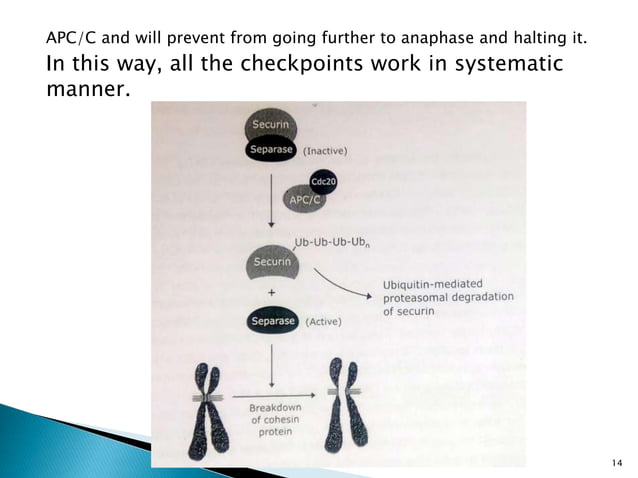 APC/C and will prevent from going further to anaphase and halting it.

In this way, all the checkpoints work in systematic manner.

Securin
Separase (Inactive)
Cdc20
APC/C
Ub-Ub-Ub-Ub$_n$
Securin
+
Ubiquitin-mediated proteasomal degradation of securin
Separase (Active)
Breakdown of cohesin protein

14